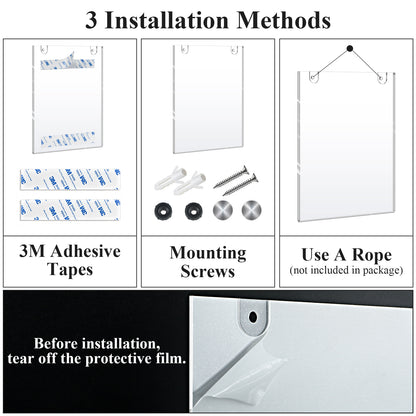 3 Installation Methods

3M Adhesive Tapes

Mounting Screws

Use A Rope
(not included in package)

Before installation, tear off the protective film.